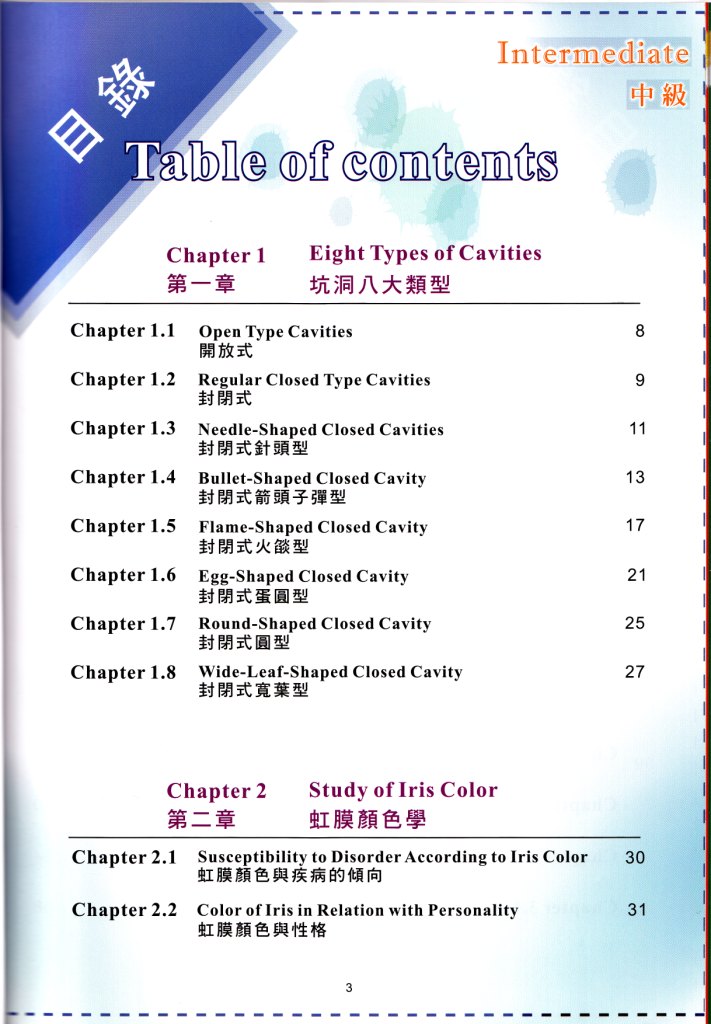 Intermediate
中級

目錄
Table of contents

Chapter 1 Eight Types of Cavities
第一章 坑洞八大類型

| | | |
|---|---|---|
| Chapter 1.1 | Open Type Cavities 開放式 | 8 |
| Chapter 1.2 | Regular Closed Type Cavities 封閉式 | 9 |
| Chapter 1.3 | Needle-Shaped Closed Cavities 封閉式針頭型 | 11 |
| Chapter 1.4 | Bullet-Shaped Closed Cavity 封閉式箭頭子彈型 | 13 |
| Chapter 1.5 | Flame-Shaped Closed Cavity 封閉式火燄型 | 17 |
| Chapter 1.6 | Egg-Shaped Closed Cavity 封閉式蛋圓型 | 21 |
| Chapter 1.7 | Round-Shaped Closed Cavity 封閉式圓型 | 25 |
| Chapter 1.8 | Wide-Leaf-Shaped Closed Cavity 封閉式寬葉型 | 27 |

Chapter 2 Study of Iris Color
第二章 虹膜顏色學

| | | |
|---|---|---|
| Chapter 2.1 | Susceptibility to Disorder According to Iris Color 虹膜顏色與疾病的傾向 | 30 |
| Chapter 2.2 | Color of Iris in Relation with Personality 虹膜顏色與性格 | 31 |

3